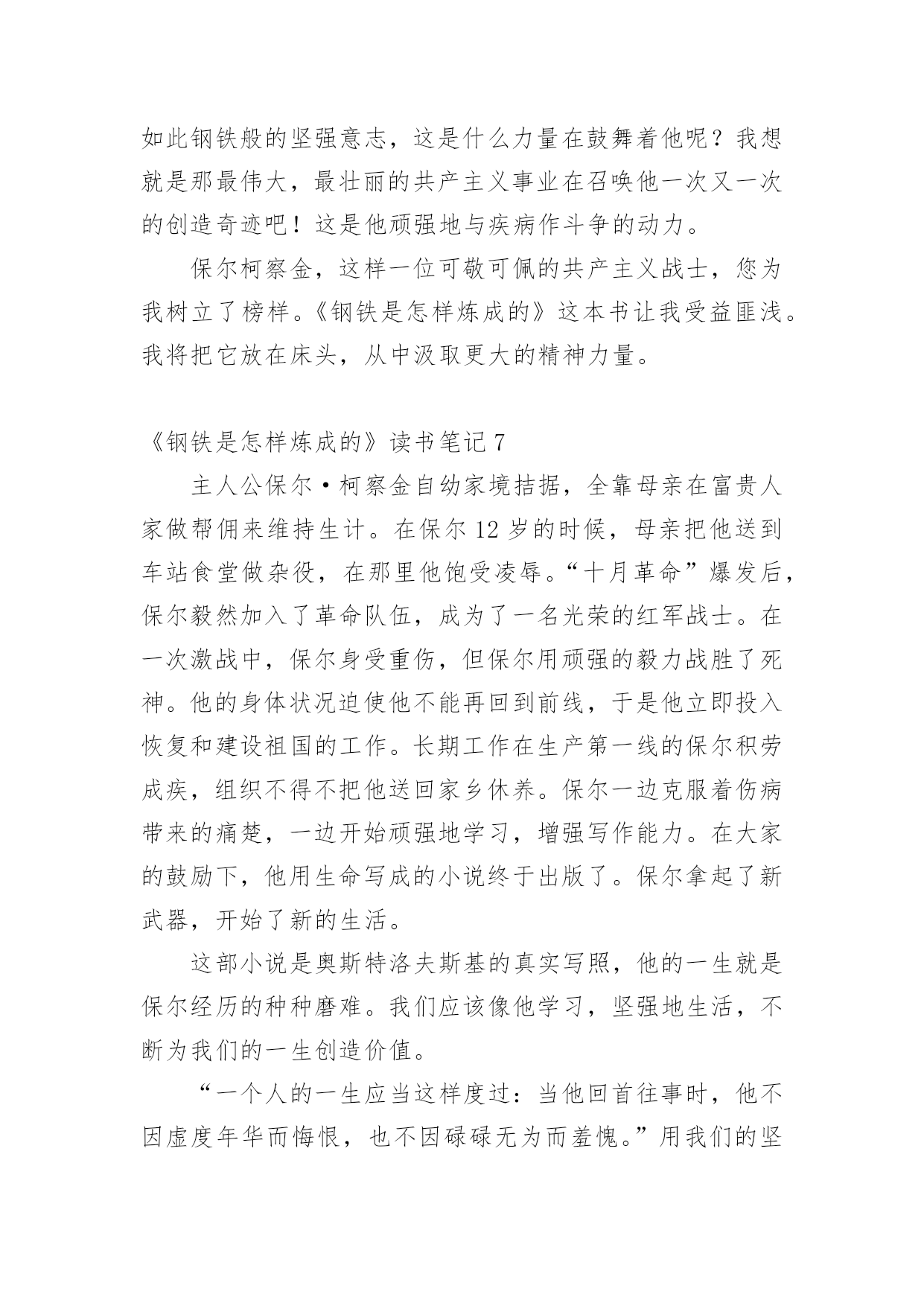 如此钢铁般的坚强意志，这是什么力量在鼓舞着他呢？我想就是那最伟大，最壮丽的共产主义事业在召唤他一次又一次的创造奇迹吧！这是他顽强地与疾病作斗争的动力。

保尔柯察金，这样一位可敬可佩的共产主义战士，您为我树立了榜样。《钢铁是怎样炼成的》这本书让我受益匪浅。我将把它放在床头，从中汲取更大的精神力量。

《钢铁是怎样炼成的》读书笔记 7

主人公保尔·柯察金自幼家境拮据，全靠母亲在富贵人家做帮佣来维持生计。在保尔 12 岁的时候，母亲把他送到车站食堂做杂役，在那里他饱受凌辱。“十月革命”爆发后，保尔毅然加入了革命队伍，成为了一名光荣的红军战士。在一次激战中，保尔身受重伤，但保尔用顽强的毅力战胜了死神。他的身体状况迫使他不能再回到前线，于是他立即投入恢复和建设祖国的工作。长期工作在生产第一线的保尔积劳成疾，组织不得不把他送回家乡休养。保尔一边克服着伤病带来的痛楚，一边开始顽强地学习，增强写作能力。在大家的鼓励下，他用生命写成的小说终于出版了。保尔拿起了新武器，开始了新的生活。

这部小说是奥斯特洛夫斯基的真实写照，他的一生就是保尔经历的种种磨难。我们应该像他学习，坚强地生活，不断为我们的一生创造价值。

“一个人的一生应当这样度过：当他回首往事时，他不因虚度年华而悔恨，也不因碌碌无为而羞愧。”用我们的坚